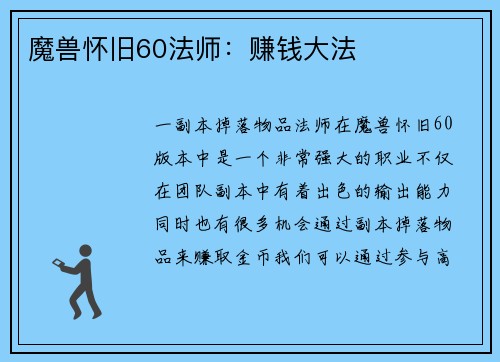 魔兽怀旧60法师：赚钱大法

一副本掉落物品法师在魔兽怀旧60版本中是一个非常强大的职业不仅在团队副本中有着出色的输出能力同时也有很多机会通过副本掉落物品来赚取金币我们可以通过参与高